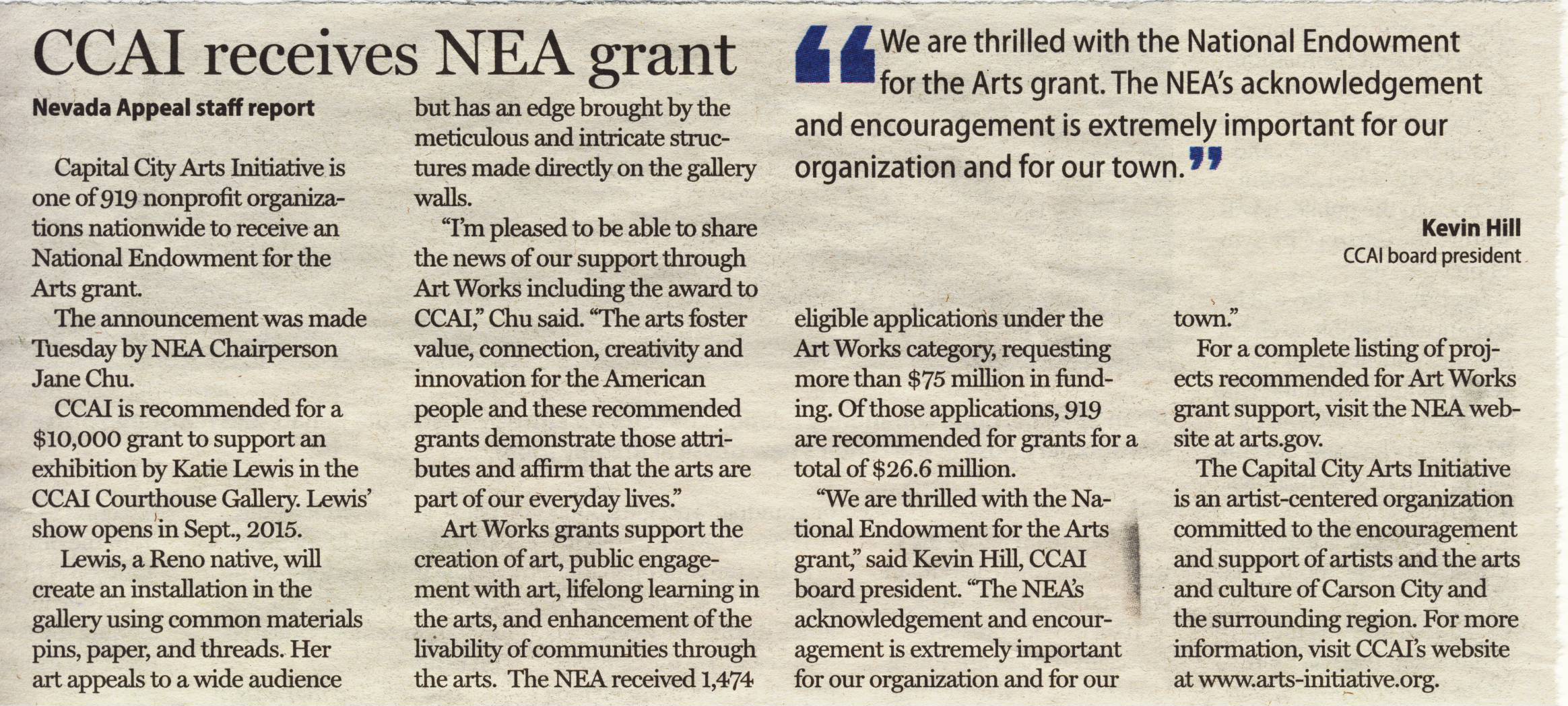 CCAI receives NEA grant

Nevada Appeal staff report

Capital City Arts Initiative is one of 919 nonprofit organizations nationwide to receive an National Endowment for the Arts grant.

The announcement was made Tuesday by NEA Chairperson Jane Chu.

CCAI is recommended for a $10,000 grant to support an exhibition by Katie Lewis in the CCAI Courthouse Gallery. Lewis' show opens in Sept., 2015.

Lewis, a Reno native, will create an installation in the gallery using common materials pins, paper, and threads. Her art appeals to a wide audience but has an edge brought by the meticulous and intricate structures made directly on the gallery walls.

"I'm pleased to be able to share the news of our support through Art Works including the award to CCAI," Chu said. "The arts foster value, connection, creativity and innovation for the American people and these recommended grants demonstrate those attributes and affirm that the arts are part of our everyday lives."

Art Works grants support the creation of art, public engagement with art, lifelong learning in the arts, and enhancement of the livability of communities through the arts. The NEA received 1,474 eligible applications under the Art Works category, requesting more than $75 million in funding. Of those applications, 919 are recommended for grants for a total of $26.6 million.

"We are thrilled with the National Endowment for the Arts grant," said Kevin Hill, CCAI board president. "The NEA's acknowledgement and encouragement is extremely important for our organization and for our town."

For a complete listing of projects recommended for Art Works grant support, visit the NEA website at arts.gov.

The Capital City Arts Initiative is an artist-centered organization committed to the encouragement and support of artists and the arts and culture of Carson City and the surrounding region. For more information, visit CCAI's website at www.arts-initiative.org.

"We are thrilled with the National Endowment for the Arts grant. The NEA's acknowledgement and encouragement is extremely important for our organization and for our town."

Kevin Hill
CCAI board president